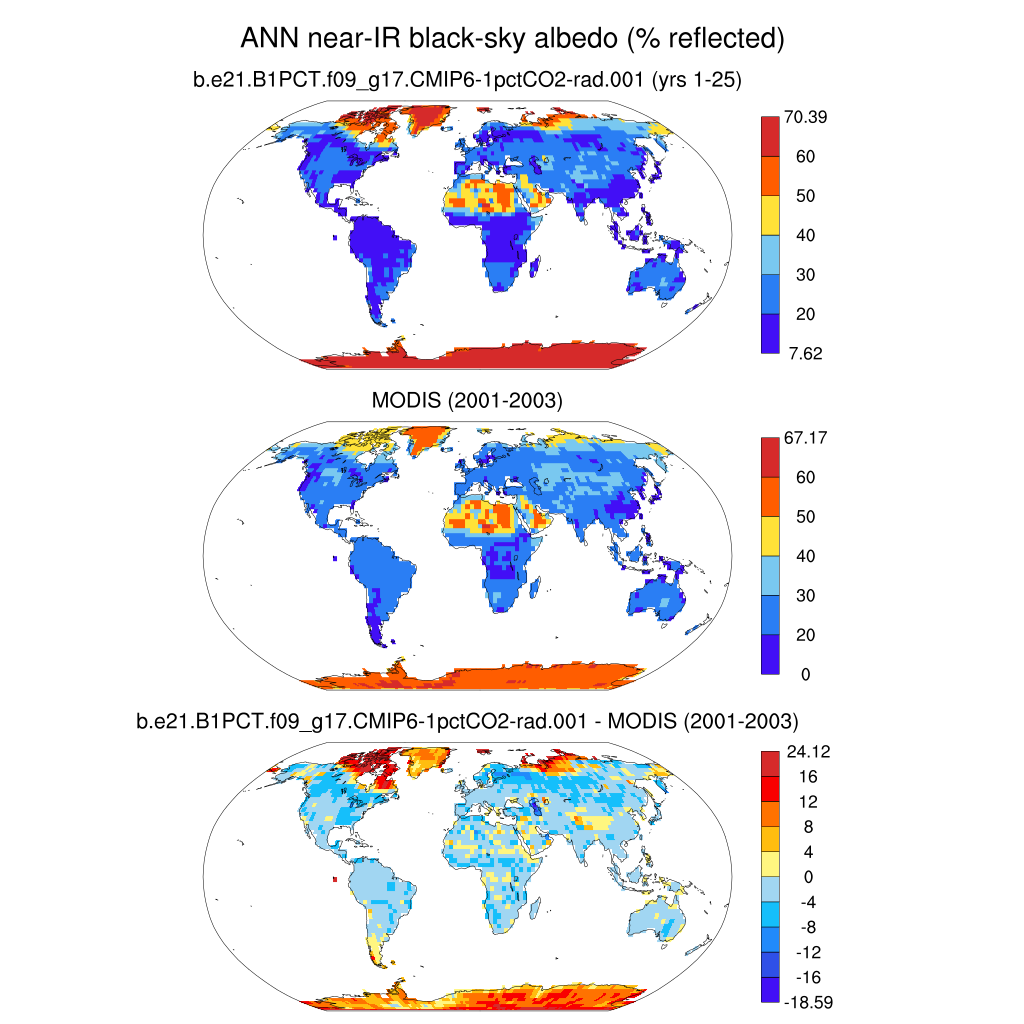 ANN near-IR black-sky albedo (% reflected)

b.e21.B1PCT.f09_g17.CMIP6-1pctCO2-rad.001 (yrs 1-25)

70.39
60
50
40
30
20
7.62

MODIS (2001-2003)

67.17
60
50
40
30
20
0

b.e21.B1PCT.f09_g17.CMIP6-1pctCO2-rad.001 - MODIS (2001-2003)

24.12
16
12
8
4
0
-4
-8
-12
-16
-18.59